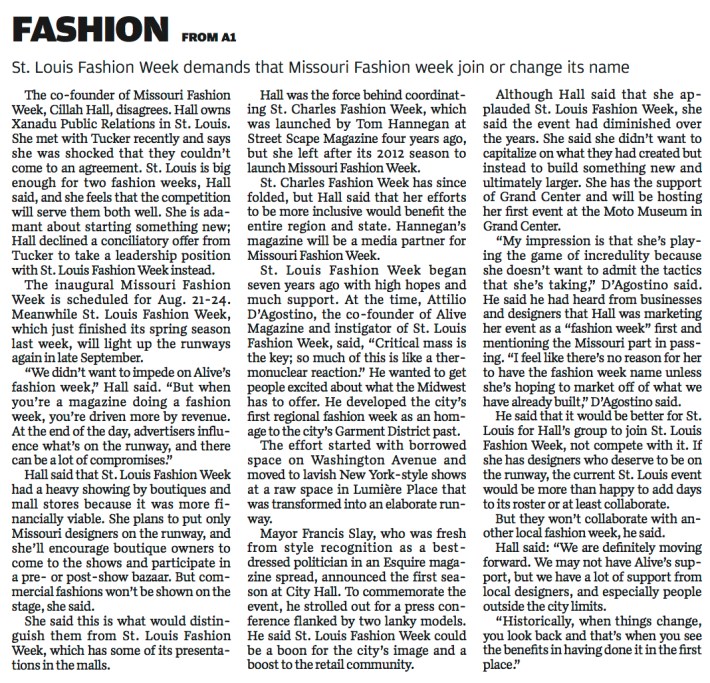 FASHION FROM A1

St. Louis Fashion Week demands that Missouri Fashion week join or change its name

The co-founder of Missouri Fashion Week, Cillah Hall, disagrees. Hall owns Xanadu Public Relations in St. Louis. She met with Tucker recently and says she was shocked that they couldn't come to an agreement. St. Louis is big enough for two fashion weeks, Hall said, and she feels that the competition will serve them both well. She is adamant about starting something new; Hall declined a conciliatory offer from Tucker to take a leadership position with St. Louis Fashion Week instead.

The inaugural Missouri Fashion Week is scheduled for Aug. 21-24. Meanwhile St. Louis Fashion Week, which just finished its spring season last week, will light up the runways again in late September.

"We didn't want to impede on Alive's fashion week," Hall said. "But when you're a magazine doing a fashion week, you're driven more by revenue. At the end of the day, advertisers influence what's on the runway, and there can be a lot of compromises."

Hall said that St. Louis Fashion Week had a heavy showing by boutiques and mall stores because it was more financially viable. She plans to put only Missouri designers on the runway, and she'll encourage boutique owners to come to the shows and participate in a pre- or post-show bazaar. But commercial fashions won't be shown on the stage, she said.

She said this is what would distinguish them from St. Louis Fashion Week, which has some of its presentations in the malls.

Hall was the force behind coordinating St. Charles Fashion Week, which was launched by Tom Hannegan at Street Scape Magazine four years ago, but she left after its 2012 season to launch Missouri Fashion Week.

St. Charles Fashion Week has since folded, but Hall said that her efforts to be more inclusive would benefit the entire region and state. Hannegan's magazine will be a media partner for Missouri Fashion Week.

St. Louis Fashion Week began seven years ago with high hopes and much support. At the time, Attilio D'Agostino, the co-founder of Alive Magazine and instigator of St. Louis Fashion Week, said, "Critical mass is the key; so much of this is like a thermonuclear reaction." He wanted to get people excited about what the Midwest has to offer. He developed the city's first regional fashion week as an homage to the city's Garment District past.

The effort started with borrowed space on Washington Avenue and moved to lavish New York-style shows at a raw space in Lumière Place that was transformed into an elaborate runway.

Mayor Francis Slay, who was fresh from style recognition as a best-dressed politician in an Esquire magazine spread, announced the first season at City Hall. To commemorate the event, he strolled out for a press conference flanked by two lanky models. He said St. Louis Fashion Week could be a boon for the city's image and a boost to the retail community.

Although Hall said that she applauded St. Louis Fashion Week, she said the event had diminished over the years. She said she didn't want to capitalize on what they had created but instead to build something new and ultimately larger. She has the support of Grand Center and will be hosting her first event at the Moto Museum in Grand Center.

"My impression is that she's playing the game of incredulity because she doesn't want to admit the tactics that she's taking," D'Agostino said. He said he had heard from businesses and designers that Hall was marketing her event as a "fashion week" first and mentioning the Missouri part in passing. "I feel like there's no reason for her to have the fashion week name unless she's hoping to market off of what we have already built," D'Agostino said.

He said that it would be better for St. Louis for Hall's group to join St. Louis Fashion Week, not compete with it. If she has designers who deserve to be on the runway, the current St. Louis event would be more than happy to add days to its roster or at least collaborate.

But they won't collaborate with another local fashion week, he said.

Hall said: "We are definitely moving forward. We may not have Alive's support, but we have a lot of support from local designers, and especially people outside the city limits.

"Historically, when things change, you look back and that's when you see the benefits in having done it in the first place."